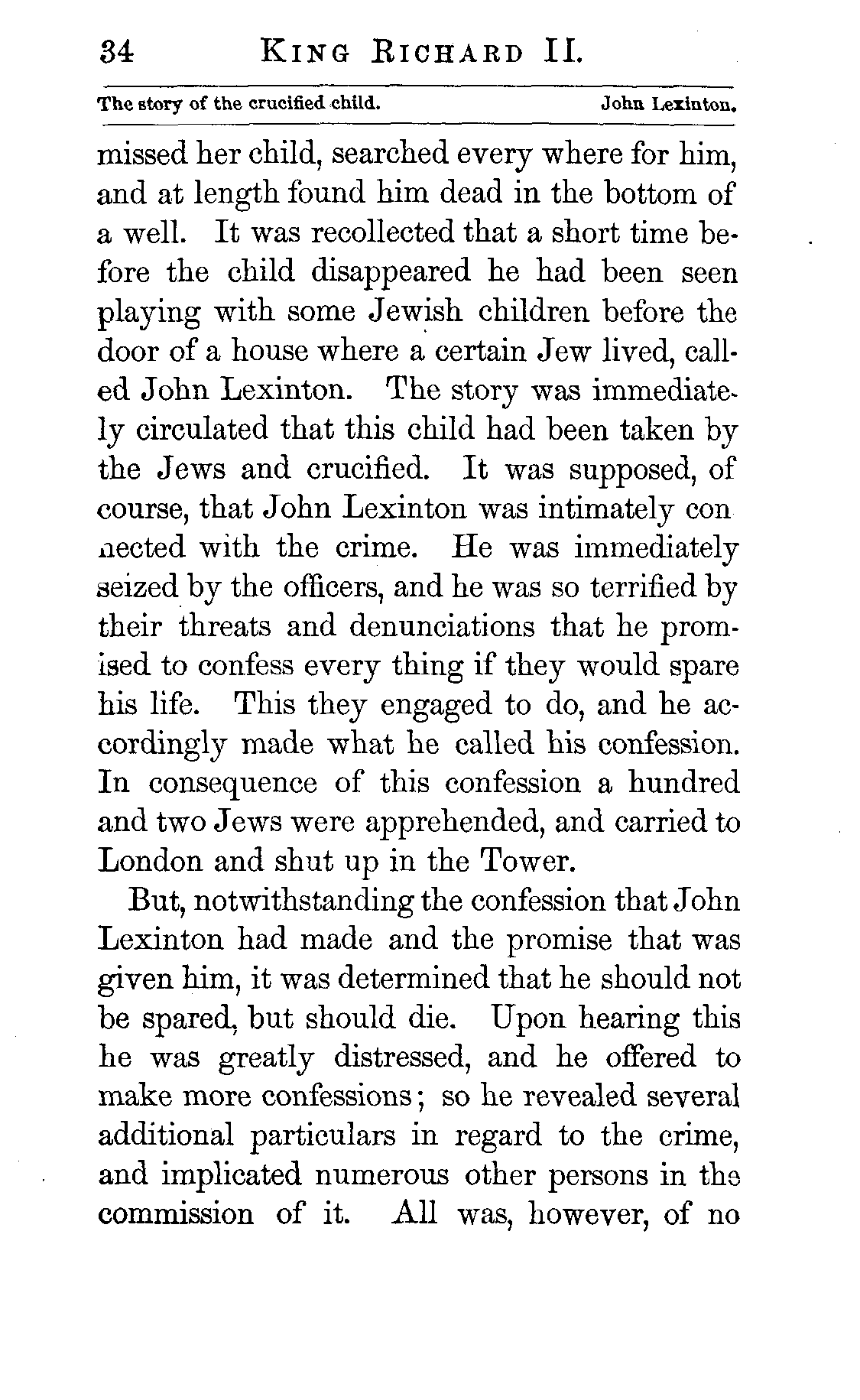 34 KING RICHARD II.

The story of the crucified child. John Lexinton.

missed her child, searched every where for him, and at length found him dead in the bottom of a well. It was recollected that a short time before the child disappeared he had been seen playing with some Jewish children before the door of a house where a certain Jew lived, called John Lexinton. The story was immediately circulated that this child had been taken by the Jews and crucified. It was supposed, of course, that John Lexinton was intimately connected with the crime. He was immediately seized by the officers, and he was so terrified by their threats and denunciations that he promised to confess every thing if they would spare his life. This they engaged to do, and he accordingly made what he called his confession. In consequence of this confession a hundred and two Jews were apprehended, and carried to London and shut up in the Tower.

But, notwithstanding the confession that John Lexinton had made and the promise that was given him, it was determined that he should not be spared, but should die. Upon hearing this he was greatly distressed, and he offered to make more confessions; so he revealed several additional particulars in regard to the crime, and implicated numerous other persons in the commission of it. All was, however, of no